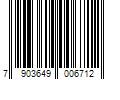 7 903649 006712